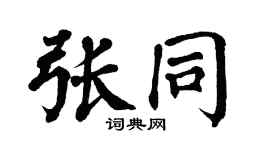 张同
词典网